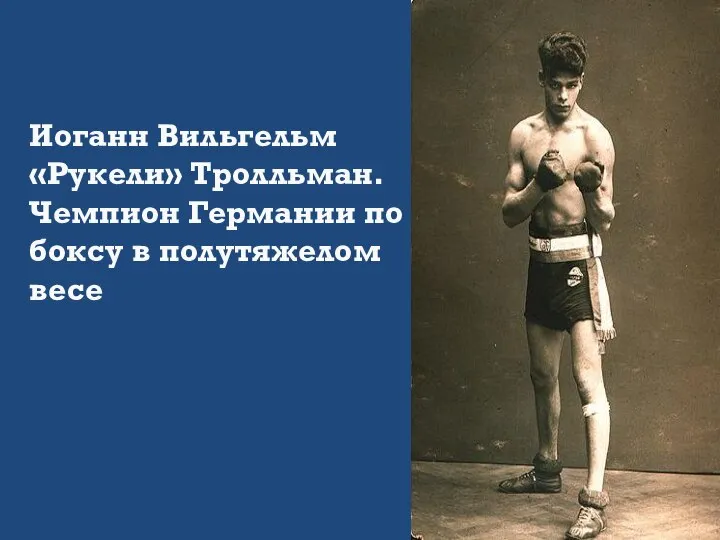 Иоганн Вильгельм «Рукели» Тролльман. Чемпион Германии по боксу в полутяжелом весе